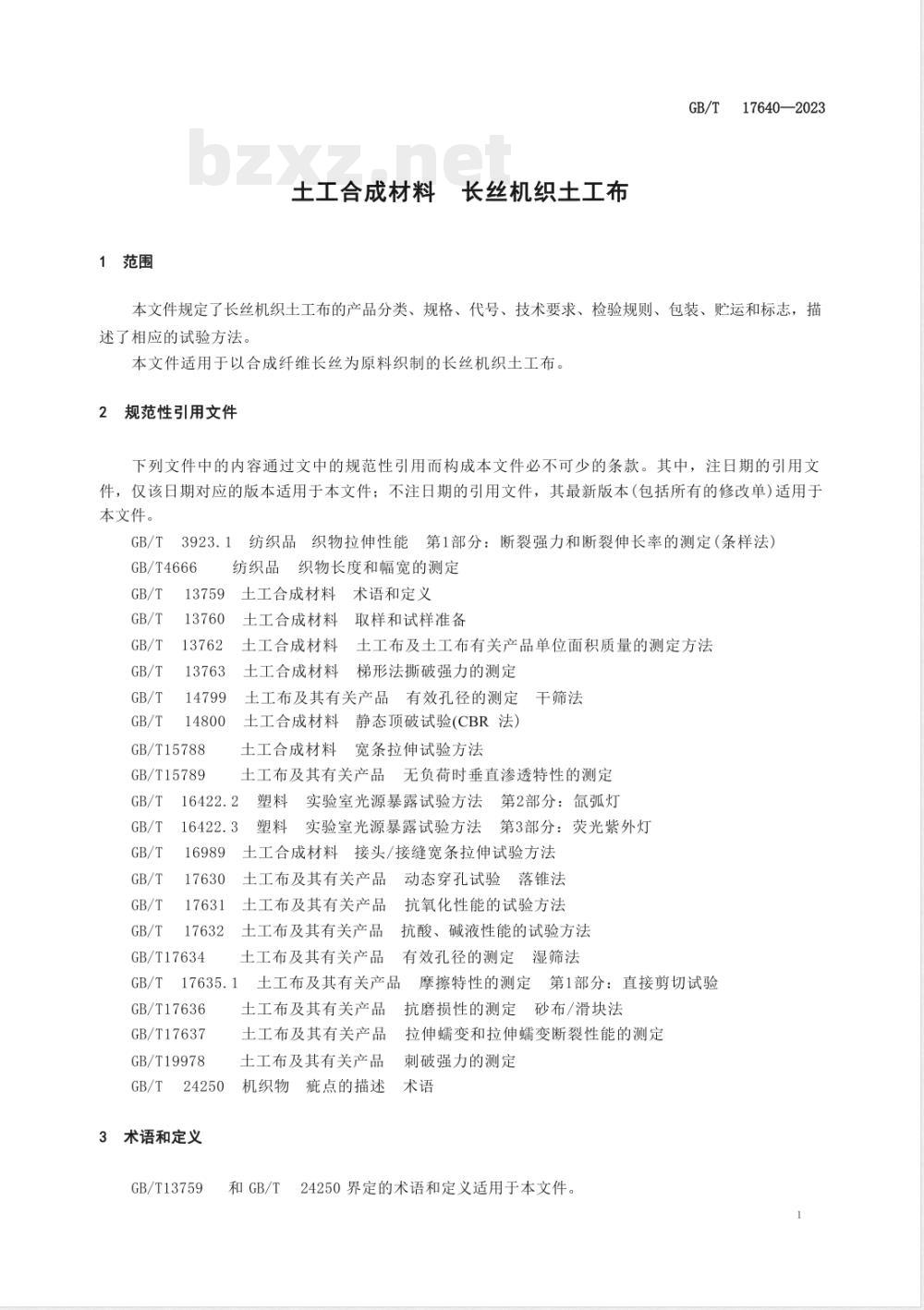 GB/T 17640—2023

bzxz.net

土工合成材料 长丝机织土工布

1 范围

本文件规定了长丝机织土工布的产品分类、规格、代号、技术要求、检验规则、包装、贮运和标志，描述了相应的试验方法。

本文件适用于以合成纤维长丝为原料织制的长丝机织土工布。

2 规范性引用文件

下列文件中的内容通过文中的规范性引用而构成本文件必不可少的条款。其中，注日期的引用文件，仅该日期对应的版本适用于本文件；不注日期的引用文件，其最新版本(包括所有的修改单)适用于本文件。

GB/T 3923.1 纺织品 织物拉伸性能 第1部分：断裂强力和断裂伸长率的测定(条样法)
GB/T4666 纺织品 织物长度和幅宽的测定
GB/T 13759 土工合成材料 术语和定义
GB/T 13760 土工合成材料 取样和试样准备
GB/T 13762 土工合成材料 土工布及土工布有关产品单位面积质量的测定方法
GB/T 13763 土工合成材料 梯形法撕破强力的测定
GB/T 14799 土工布及其有关产品 有效孔径的测定 干筛法
GB/T 14800 土工合成材料 静态顶破试验(CBR 法)
GB/T15788 土工合成材料 宽条拉伸试验方法
GB/T15789 土工布及其有关产品 无负荷时垂直渗透特性的测定
GB/T 16422.2 塑料 实验室光源暴露试验方法 第2部分：氙弧灯
GB/T 16422.3 塑料 实验室光源暴露试验方法 第3部分：荧光紫外灯
GB/T 16989 土工合成材料 接头/接缝宽条拉伸试验方法
GB/T 17630 土工布及其有关产品 动态穿孔试验 落锥法
GB/T 17631 土工布及其有关产品 抗氧化性能的试验方法
GB/T 17632 土工布及其有关产品 抗酸、碱液性能的试验方法
GB/T17634 土工布及其有关产品 有效孔径的测定 湿筛法
GB/T 17635.1 土工布及其有关产品 摩擦特性的测定 第1部分：直接剪切试验
GB/T17636 土工布及其有关产品 抗磨损性的测定 砂布/滑块法
GB/T17637 土工布及其有关产品 拉伸蠕变和拉伸蠕变断裂性能的测定
GB/T19978 土工布及其有关产品 刺破强力的测定
GB/T 24250 机织物 疵点的描述 术语

3 术语和定义

GB/T13759 和 GB/T 24250 界定的术语和定义适用于本文件。

1